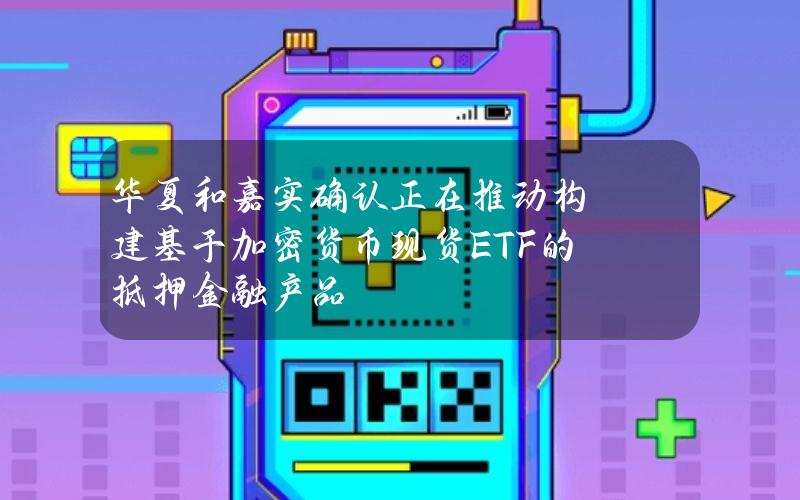 华夏和嘉实确认正在推动构建基于加密货币现货ETF的抵押金融产品

OKX